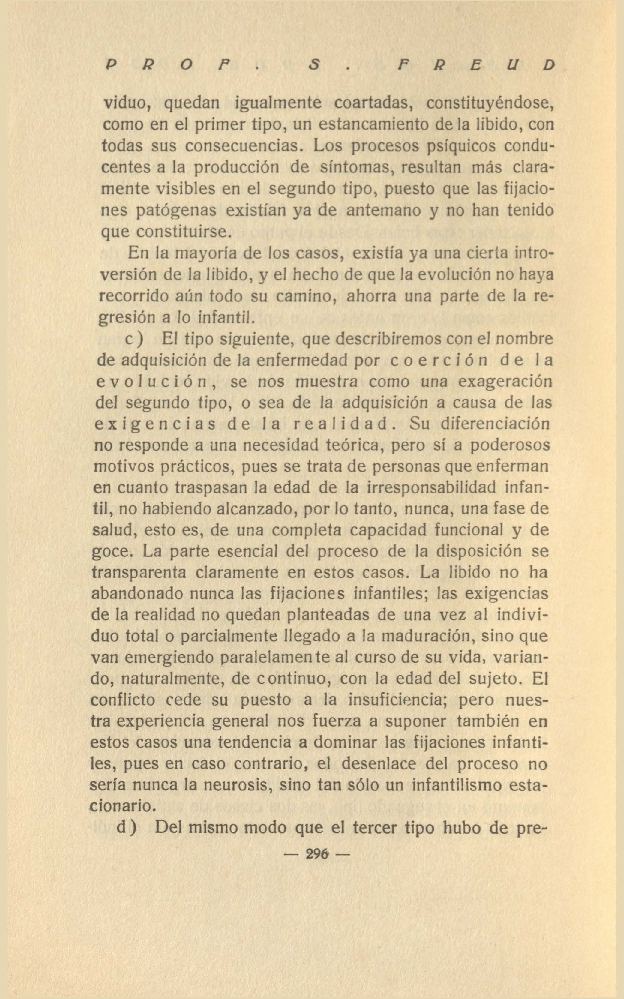 PROF. S. FREUD

viduo, quedan igualmente coartadas, constituyéndose, como en el primer tipo, un estancamiento de la libido, con todas sus consecuencias. Los procesos psíquicos conducentes a la producción de síntomas, resultan más claramente visibles en el segundo tipo, puesto que las fijaciones patógenas existían ya de antemano y no han tenido que constituirse.

En la mayoría de los casos, existía ya una cierta introversión de la libido, y el hecho de que la evolución no haya recorrido aún todo su camino, ahorra una parte de la regresión a lo infantil.

c) El tipo siguiente, que describiremos con el nombre de adquisición de la enfermedad por coerción de la evolución, se nos muestra como una exageración del segundo tipo, o sea de la adquisición a causa de las exigencias de la realidad. Su diferenciación no responde a una necesidad teórica, pero sí a poderosos motivos prácticos, pues se trata de personas que enferman en cuanto traspasan la edad de la irresponsabilidad infantil, no habiendo alcanzado, por lo tanto, nunca, una fase de salud, esto es, de una completa capacidad funcional y de goce. La parte esencial del proceso de la disposición se transparenta claramente en estos casos. La libido no ha abandonado nunca las fijaciones infantiles; las exigencias de la realidad no quedan planteadas de una vez al individuo total o parcialmente llegado a la maduración, sino que van emergiendo paralelamente al curso de su vida, variando, naturalmente, de continuo, con la edad del sujeto. El conflicto cede su puesto a la insuficiencia; pero nuestra experiencia general nos fuerza a suponer también en estos casos una tendencia a dominar las fijaciones infantiles, pues en caso contrario, el desenlace del proceso no sería nunca la neurosis, sino tan sólo un infantilismo estacionario.

d) Del mismo modo que el tercer tipo hubo de pre-

— 296 —